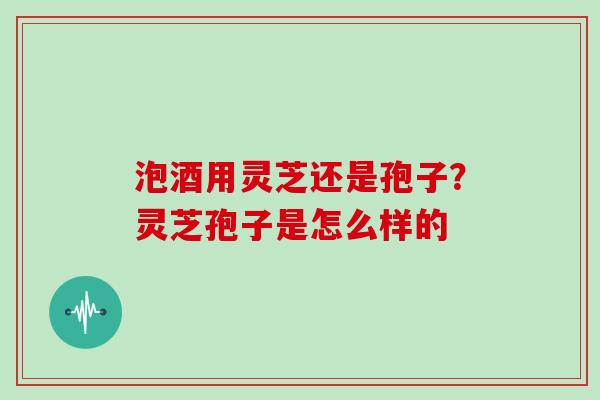 泡酒用灵芝还是孢子?
灵芝孢子是怎么样的